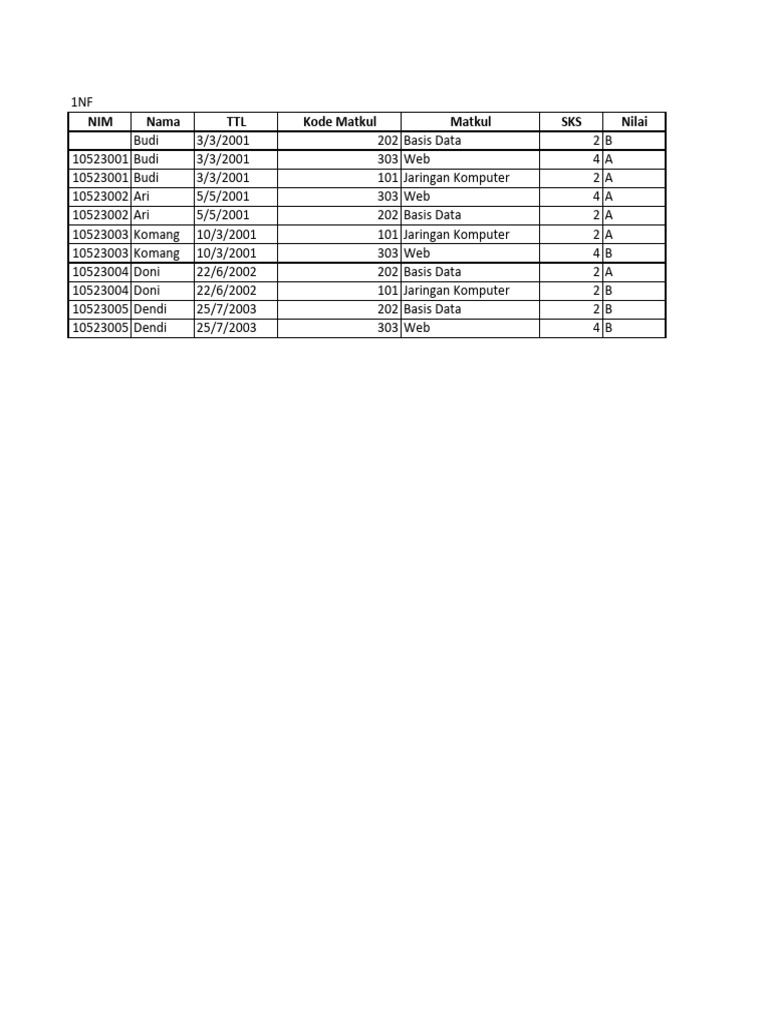 1NF

| NIM | Nama | TTL | Kode Matkul | Matkul | SKS | Nilai |
|---|---|---|---|---|---|---|
| | Budi | 3/3/2001 | 202 | Basis Data | 2 | B |
| 10523001 | Budi | 3/3/2001 | 303 | Web | 4 | A |
| 10523001 | Budi | 3/3/2001 | 101 | Jaringan Komputer | 2 | A |
| 10523002 | Ari | 5/5/2001 | 303 | Web | 4 | A |
| 10523002 | Ari | 5/5/2001 | 202 | Basis Data | 2 | A |
| 10523003 | Komang | 10/3/2001 | 101 | Jaringan Komputer | 2 | A |
| 10523003 | Komang | 10/3/2001 | 303 | Web | 4 | B |
| 10523004 | Doni | 22/6/2002 | 202 | Basis Data | 2 | A |
| 10523004 | Doni | 22/6/2002 | 101 | Jaringan Komputer | 2 | B |
| 10523005 | Dendi | 25/7/2003 | 202 | Basis Data | 2 | B |
| 10523005 | Dendi | 25/7/2003 | 303 | Web | 4 | B |